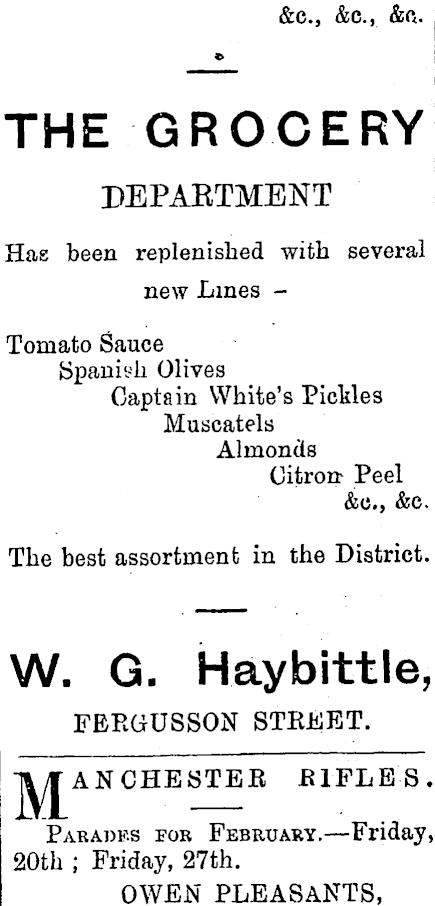 &c., &c., &c.

THE GROCERY

DEPARTMENT

Has been replenished with several new Lines –

Tomato Sauce
Spanish Olives
Captain White's Pickles
Muscatels
Almonds
Citron Peel
&c., &c.

The best assortment in the District.

W. G. Haybittle,

FERGUSSON STREET.

MANCHESTER RIFLES.

PARADES FOR FEBRUARY.—Friday, 20th ; Friday, 27th.

OWEN PLEASANTS,